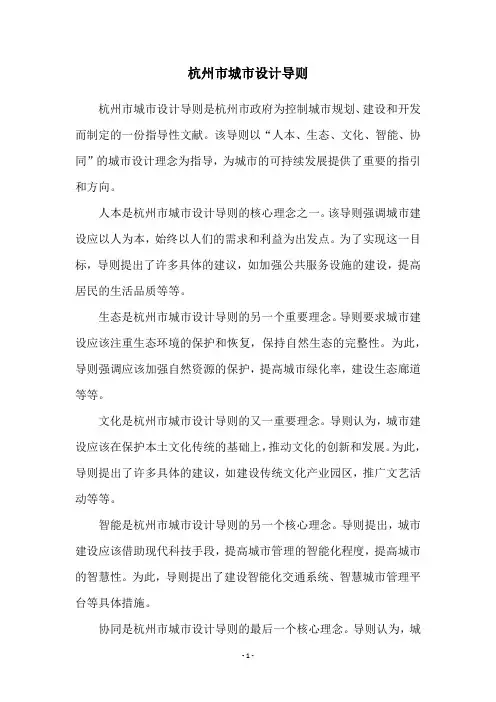 杭州市城市设计导则

杭州市城市设计导则是杭州市政府为控制城市规划、建设和开发而制定的一份指导性文献。该导则以“人本、生态、文化、智能、协同”的城市设计理念为指导，为城市的可持续发展提供了重要的指引和方向。

人本是杭州市城市设计导则的核心理念之一。该导则强调城市建设应以人为本，始终以人们的需求和利益为出发点。为了实现这一目标，导则提出了许多具体的建议，如加强公共服务设施的建设，提高居民的生活品质等等。

生态是杭州市城市设计导则的另一个重要理念。导则要求城市建设应该注重生态环境的保护和恢复，保持自然生态的完整性。为此，导则强调应该加强自然资源的保护，提高城市绿化率，建设生态廊道等等。

文化是杭州市城市设计导则的又一重要理念。导则认为，城市建设应该在保护本土文化传统的基础上，推动文化的创新和发展。为此，导则提出了许多具体的建议，如建设传统文化产业园区，推广文艺活动等等。

智能是杭州市城市设计导则的另一个核心理念。导则提出，城市建设应该借助现代科技手段，提高城市管理的智能化程度，提高城市的智慧性。为此，导则提出了建设智能化交通系统、智慧城市管理平台等具体措施。

协同是杭州市城市设计导则的最后一个核心理念。导则认为，城

- 1 -